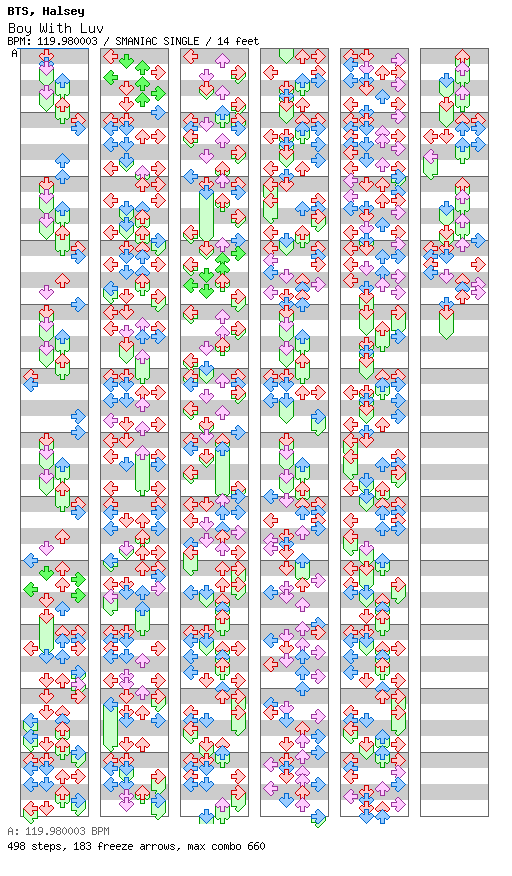 BTS, Halsey
Boy With Luv
BPM: 119.980003 / SMANIAC SINGLE / 14 feet

A

A: 119.980003 BPM
498 steps, 183 freeze arrows, max combo 660